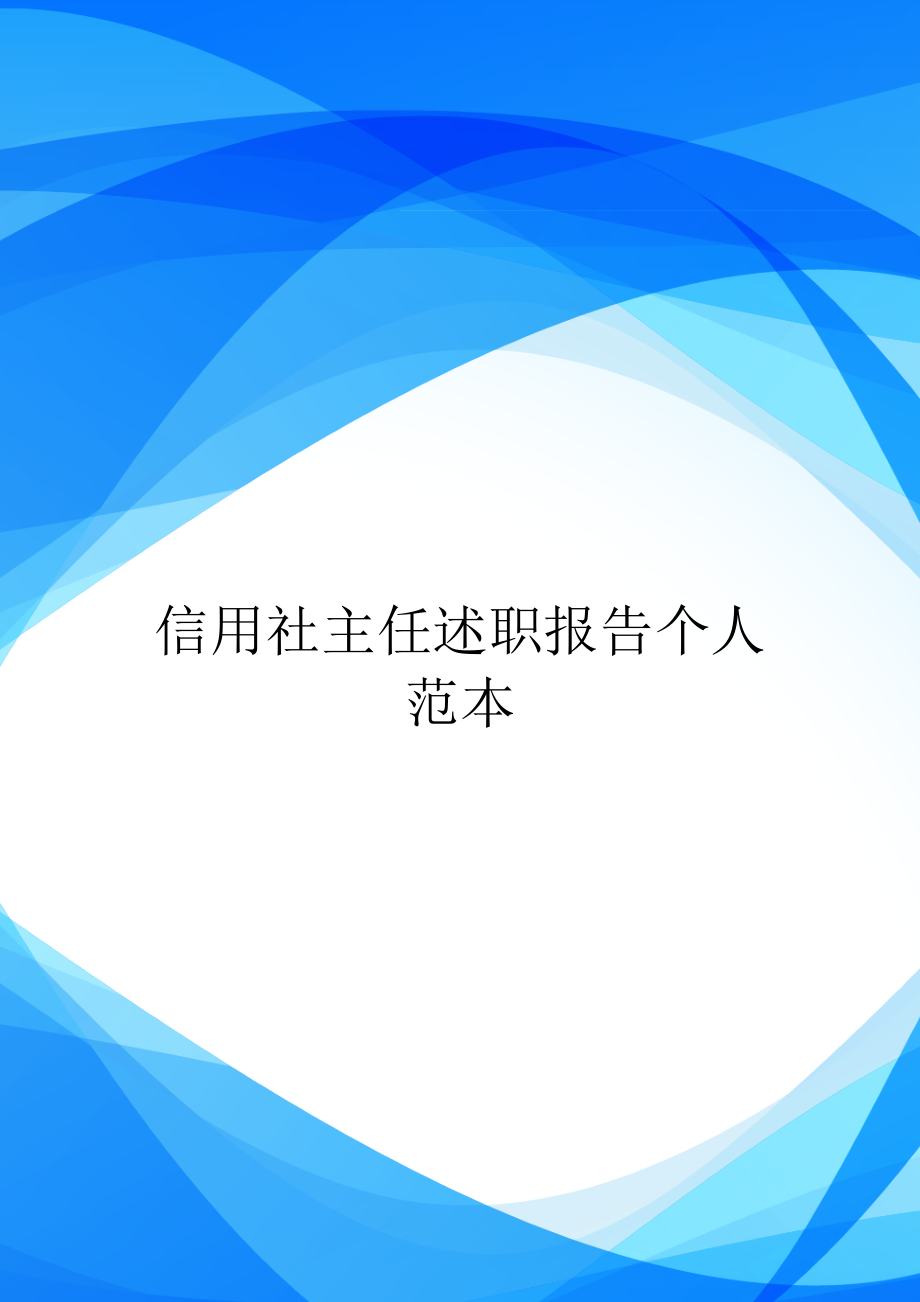 信用社主任述职报告个人范本